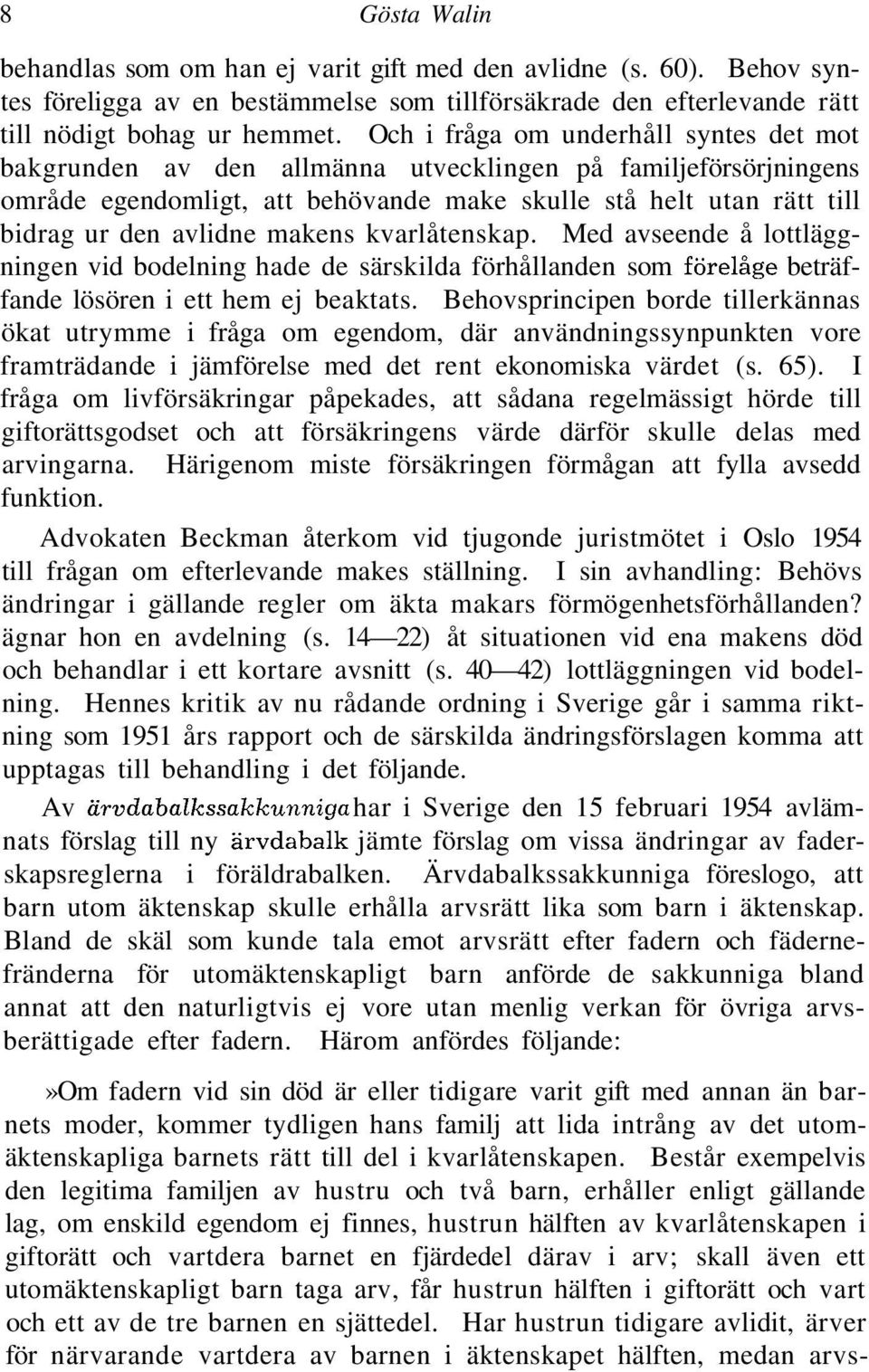 8 Gösta Walin

behandlas som om han ej varit gift med den avlidne (s. 60). Behov syntes föreligga av en bestämmelse som tillförsäkrade den efterlevande rätt till nödigt bohag ur hemmet. Och i fråga om underhåll syntes det mot bakgrunden av den allmänna utvecklingen på familjeförsörjningens område egendomligt, att behövande make skulle stå helt utan rätt till bidrag ur den avlidne makens kvarlåtenskap. Med avseende å lottläggningen vid bodelning hade de särskilda förhållanden som förelåge beträffande lösören i ett hem ej beaktats. Behovsprincipen borde tillerkännas ökat utrymme i fråga om egendom, där användningssynpunkten vore framträdande i jämförelse med det rent ekonomiska värdet (s. 65). I fråga om livförsäkringar påpekades, att sådana regelmässigt hörde till giftorättsgodset och att försäkringens värde därför skulle delas med arvingarna. Härigenom miste försäkringen förmågan att fylla avsedd funktion.

Advokaten Beckman återkom vid tjugonde juristmötet i Oslo 1954 till frågan om efterlevande makes ställning. I sin avhandling: Behövs ändringar i gällande regler om äkta makars förmögenhetsförhållanden? ägnar hon en avdelning (s. 14—22) åt situationen vid ena makens död och behandlar i ett kortare avsnitt (s. 40—42) lottläggningen vid bodelning. Hennes kritik av nu rådande ordning i Sverige går i samma riktning som 1951 års rapport och de särskilda ändringsförslagen komma att upptagas till behandling i det följande.

Av ärvdabalkssakkunniga har i Sverige den 15 februari 1954 avlämnats förslag till ny ärvdabalk jämte förslag om vissa ändringar av faderskapsreglerna i föräldrabalken. Ärvdabalkssakkunniga föreslogo, att barn utom äktenskap skulle erhålla arvsrätt lika som barn i äktenskap. Bland de skäl som kunde tala emot arvsrätt efter fadern och fädernefränderna för utomäktenskapligt barn anförde de sakkunniga bland annat att den naturligtvis ej vore utan menlig verkan för övriga arvsberättigade efter fadern. Härom anfördes följande:

»Om fadern vid sin död är eller tidigare varit gift med annan än barnets moder, kommer tydligen hans familj att lida intrång av det utomäktenskapliga barnets rätt till del i kvarlåtenskapen. Består exempelvis den legitima familjen av hustru och två barn, erhåller enligt gällande lag, om enskild egendom ej finnes, hustrun hälften av kvarlåtenskapen i giftorätt och vartdera barnet en fjärdedel därav i arv; skall även ett utomäktenskapligt barn taga arv, får hustrun hälften i giftorätt och vart och ett av de tre barnen en sjättedel. Har hustrun tidigare avlidit, ärver för närvarande vartdera av barnen i äktenskapet hälften, medan arvs-